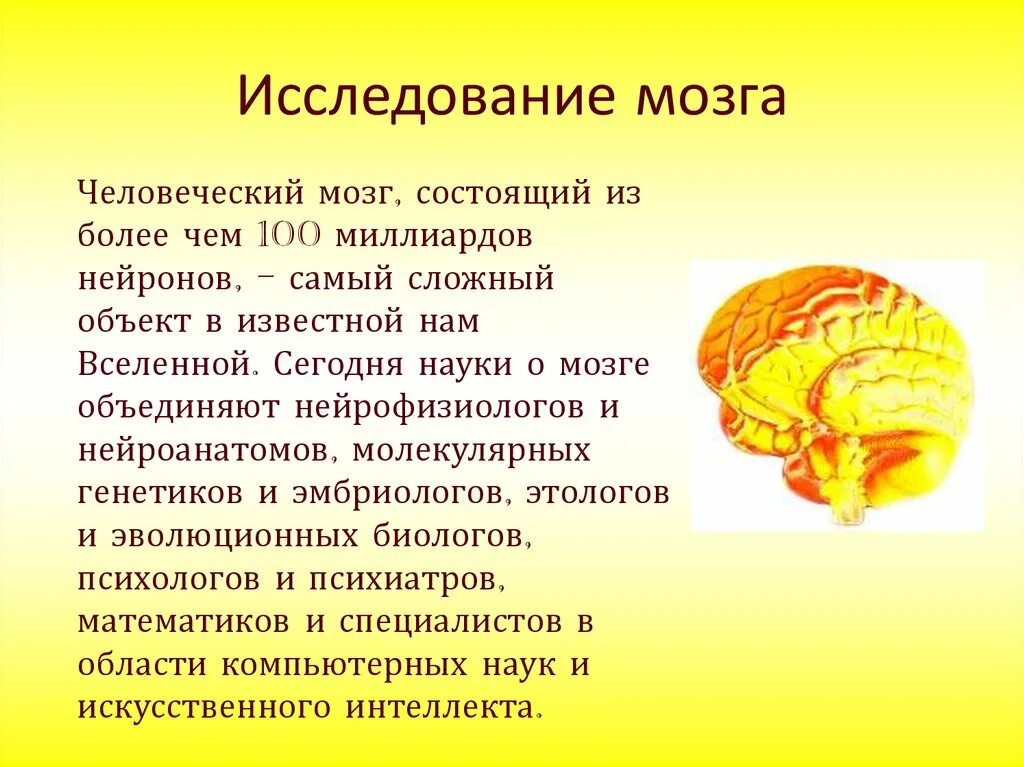 Исследование мозга

Человеческий мозг, состоящий из более чем 100 миллиардов нейронов, – самый сложный объект в известной нам Вселенной. Сегодня науки о мозге объединяют нейрофизиологов и нейроанатомов, молекулярных генетиков и эмбриологов, этологов и эволюционных биологов, психологов и психиатров, математиков и специалистов в области компьютерных наук и искусственного интеллекта.